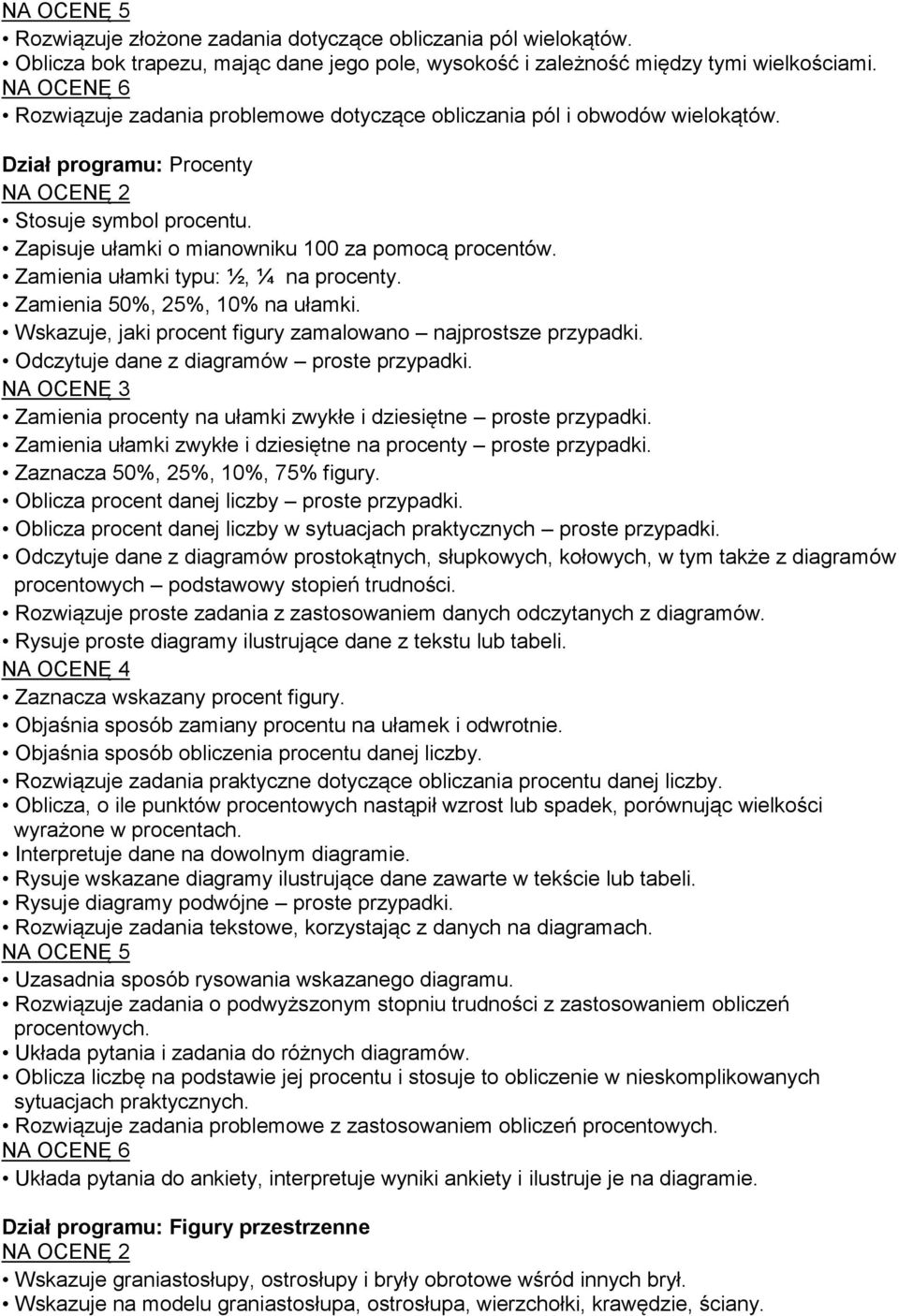 NA OCENĘ 5
• Rozwiązuje złożone zadania dotyczące obliczania pól wielokątów.
• Oblicza bok trapezu, mając dane jego pole, wysokość i zależność między tymi wielkościami.
NA OCENĘ 6
• Rozwiązuje zadania problemowe dotyczące obliczania pól i obwodów wielokątów.

Dział programu: Procenty
NA OCENĘ 2
• Stosuje symbol procentu.
• Zapisuje ułamki o mianowniku 100 za pomocą procentów.
• Zamienia ułamki typu: ½, ¼ na procenty.
• Zamienia 50%, 25%, 10% na ułamki.
• Wskazuje, jaki procent figury zamalowano – najprostsze przypadki.
• Odczytuje dane z diagramów – proste przypadki.
NA OCENĘ 3
• Zamienia procenty na ułamki zwykłe i dziesiętne – proste przypadki.
• Zamienia ułamki zwykłe i dziesiętne na procenty – proste przypadki.
• Zaznacza 50%, 25%, 10%, 75% figury.
• Oblicza procent danej liczby – proste przypadki.
• Oblicza procent danej liczby w sytuacjach praktycznych – proste przypadki.
• Odczytuje dane z diagramów prostokątnych, słupkowych, kołowych, w tym także z diagramów procentowych – podstawowy stopień trudności.
• Rozwiązuje proste zadania z zastosowaniem danych odczytanych z diagramów.
• Rysuje proste diagramy ilustrujące dane z tekstu lub tabeli.
NA OCENĘ 4
• Zaznacza wskazany procent figury.
• Objaśnia sposób zamiany procentu na ułamek i odwrotnie.
• Objaśnia sposób obliczenia procentu danej liczby.
• Rozwiązuje zadania praktyczne dotyczące obliczania procentu danej liczby.
• Oblicza, o ile punktów procentowych nastąpił wzrost lub spadek, porównując wielkości wyrażone w procentach.
• Interpretuje dane na dowolnym diagramie.
• Rysuje wskazane diagramy ilustrujące dane zawarte w tekście lub tabeli.
• Rysuje diagramy podwójne – proste przypadki.
• Rozwiązuje zadania tekstowe, korzystając z danych na diagramach.
NA OCENĘ 5
• Uzasadnia sposób rysowania wskazanego diagramu.
• Rozwiązuje zadania o podwyższonym stopniu trudności z zastosowaniem obliczeń procentowych.
• Układa pytania i zadania do różnych diagramów.
• Oblicza liczbę na podstawie jej procentu i stosuje to obliczenie w nieskomplikowanych sytuacjach praktycznych.
• Rozwiązuje zadania problemowe z zastosowaniem obliczeń procentowych.
NA OCENĘ 6
• Układa pytania do ankiety, interpretuje wyniki ankiety i ilustruje je na diagramie.

Dział programu: Figury przestrzenne
NA OCENĘ 2
• Wskazuje graniastosłupy, ostrosłupy i bryły obrotowe wśród innych brył.
• Wskazuje na modelu graniastosłupa, ostrosłupa, wierzchołki, krawędzie, ściany.